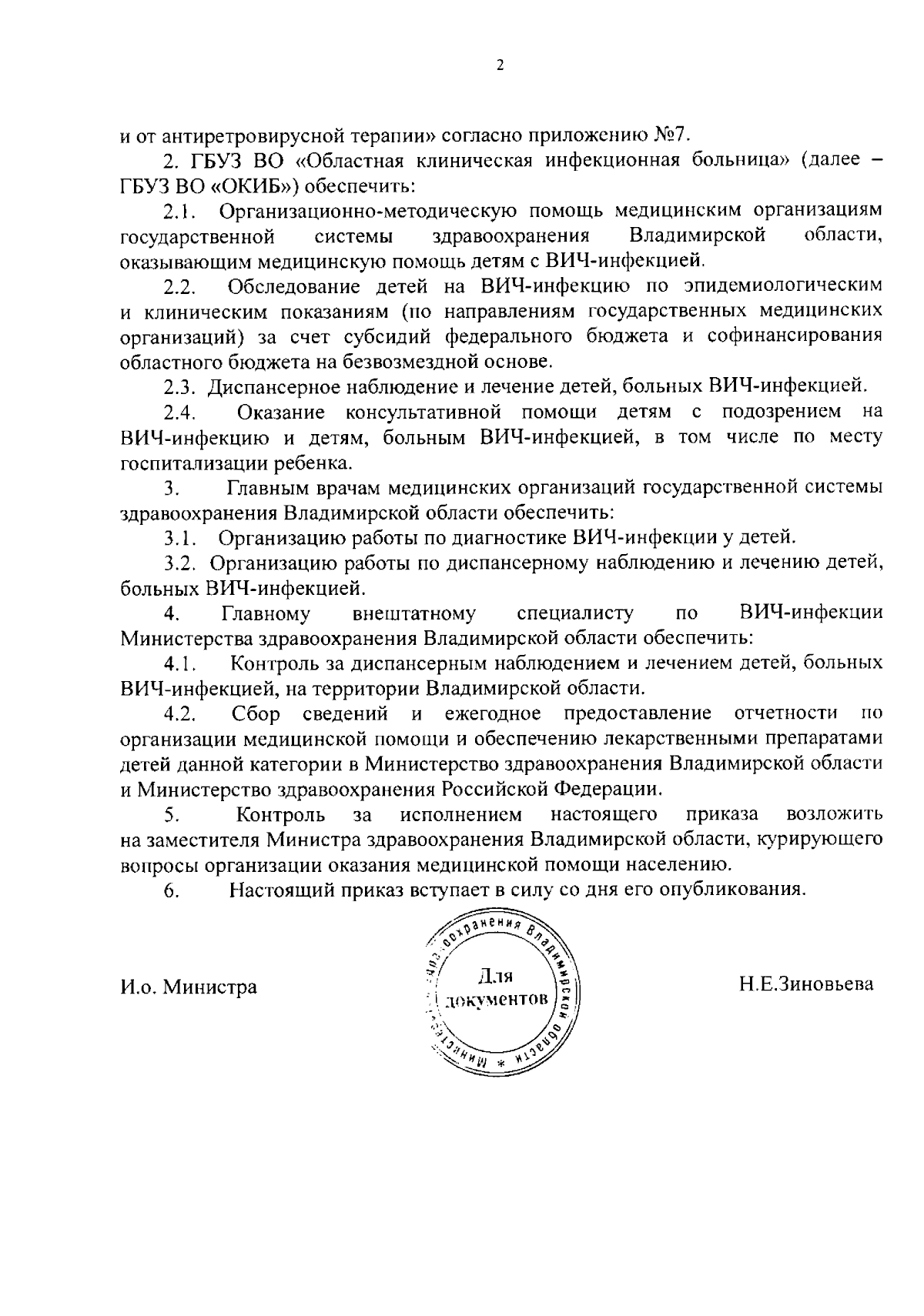 2

и от антиретровирусной терапии» согласно приложению №7.

2. ГБУЗ ВО «Областная клиническая инфекционная больница» (далее – ГБУЗ ВО «ОКИБ») обеспечить:

2.1. Организационно-методическую помощь медицинским организациям государственной системы здравоохранения Владимирской области, оказывающим медицинскую помощь детям с ВИЧ-инфекцией.

2.2. Обследование детей на ВИЧ-инфекцию по эпидемиологическим и клиническим показаниям (по направлениям государственных медицинских организаций) за счет субсидий федерального бюджета и софинансирования областного бюджета на безвозмездной основе.

2.3. Диспансерное наблюдение и лечение детей, больных ВИЧ-инфекцией.

2.4. Оказание консультативной помощи детям с подозрением на ВИЧ-инфекцию и детям, больным ВИЧ-инфекцией, в том числе по месту госпитализации ребенка.

3. Главным врачам медицинских организаций государственной системы здравоохранения Владимирской области обеспечить:

3.1. Организацию работы по диагностике ВИЧ-инфекции у детей.

3.2. Организацию работы по диспансерному наблюдению и лечению детей, больных ВИЧ-инфекцией.

4. Главному внештатному специалисту по ВИЧ-инфекции Министерства здравоохранения Владимирской области обеспечить:

4.1. Контроль за диспансерным наблюдением и лечением детей, больных ВИЧ-инфекцией, на территории Владимирской области.

4.2. Сбор сведений и ежегодное предоставление отчетности по организации медицинской помощи и обеспечению лекарственными препаратами детей данной категории в Министерство здравоохранения Владимирской области и Министерство здравоохранения Российской Федерации.

5. Контроль за исполнением настоящего приказа возложить на заместителя Министра здравоохранения Владимирской области, курирующего вопросы организации оказания медицинской помощи населению.

6. Настоящий приказ вступает в силу со дня его опубликования.

И.о. Министра

Министерство здравоохранения Владимирской области * Для документов

Н.Е.Зиновьева